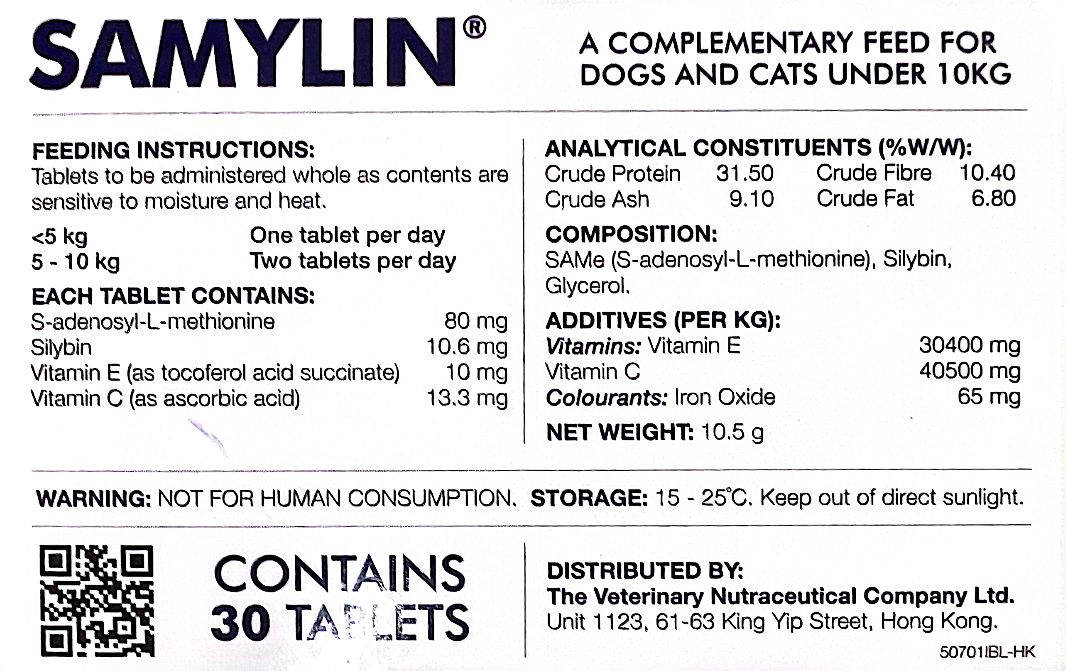 SAMYLIN®

A COMPLEMENTARY FEED FOR DOGS AND CATS UNDER 10KG

FEEDING INSTRUCTIONS:
Tablets to be administered whole as contents are sensitive to moisture and heat.

<5 kg One tablet per day
5 - 10 kg Two tablets per day

EACH TABLET CONTAINS:
S-adenosyl-L-methionine 80 mg
Silybin 10.6 mg
Vitamin E (as tocoferol acid succinate) 10 mg
Vitamin C (as ascorbic acid) 13.3 mg

ANALYTICAL CONSTITUENTS (%W/W):
Crude Protein 31.50 Crude Fibre 10.40
Crude Ash 9.10 Crude Fat 6.80

COMPOSITION:
SAMe (S-adenosyl-L-methionine), Silybin, Glycerol.

ADDITIVES (PER KG):
Vitamins: Vitamin E 30400 mg
Vitamin C 40500 mg
Colourants: Iron Oxide 65 mg

NET WEIGHT: 10.5 g

WARNING: NOT FOR HUMAN CONSUMPTION. STORAGE: 15 - 25°C. Keep out of direct sunlight.

CONTAINS
30 TABLETS

DISTRIBUTED BY:
The Veterinary Nutraceutical Company Ltd.
Unit 1123, 61-63 King Yip Street, Hong Kong.

50701IBL-HK